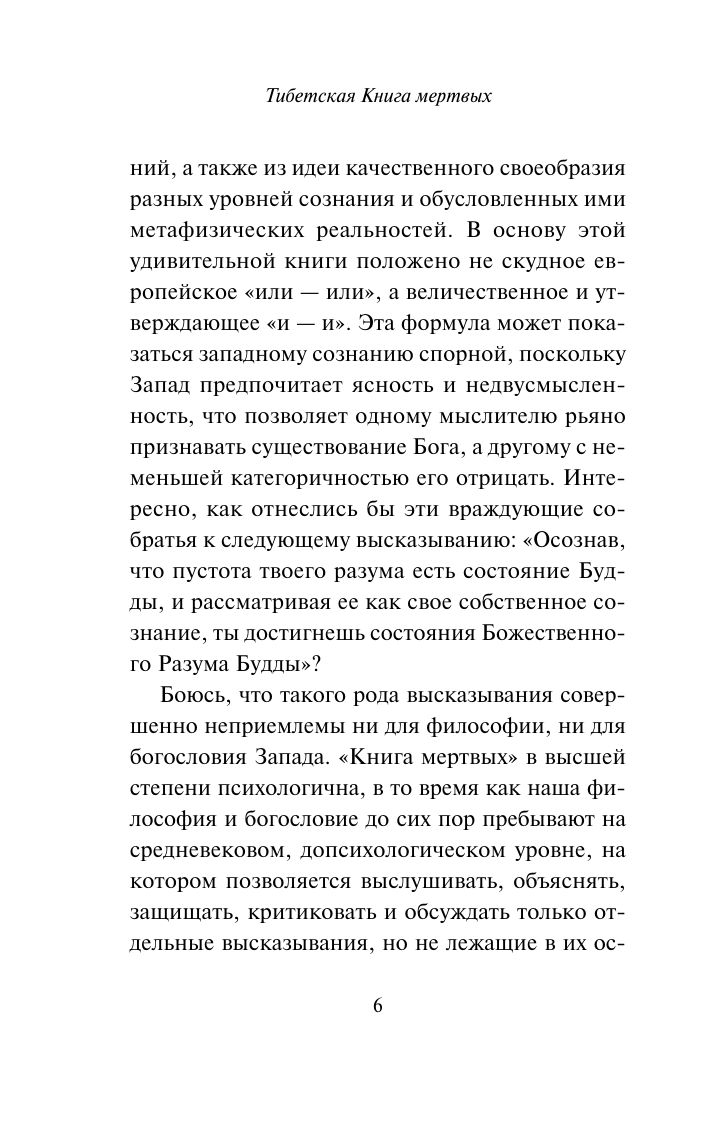 Тибетская Книга мертвых

ний, а также из идеи качественного своеобразия разных уровней сознания и обусловленных ими метафизических реальностей. В основу этой удивительной книги положено не скудное европейское «или — или», а величественное и утверждающее «и — и». Эта формула может показаться западному сознанию спорной, поскольку Запад предпочитает ясность и недвусмысленность, что позволяет одному мыслителю рьяно признавать существование Бога, а другому с неменьшей категоричностью его отрицать. Интересно, как отнеслись бы эти враждующие собратья к следующему высказыванию: «Осознав, что пустота твоего разума есть состояние Будды, и рассматривая ее как свое собственное сознание, ты достигнешь состояния Божественного Разума Будды»?

Боюсь, что такого рода высказывания совершенно неприемлемы ни для философии, ни для богословия Запада. «Книга мертвых» в высшей степени психологична, в то время как наша философия и богословие до сих пор пребывают на средневековом, допсихологическом уровне, на котором позволяется выслушивать, объяснять, защищать, критиковать и обсуждать только отдельные высказывания, но не лежащие в их ос-

6